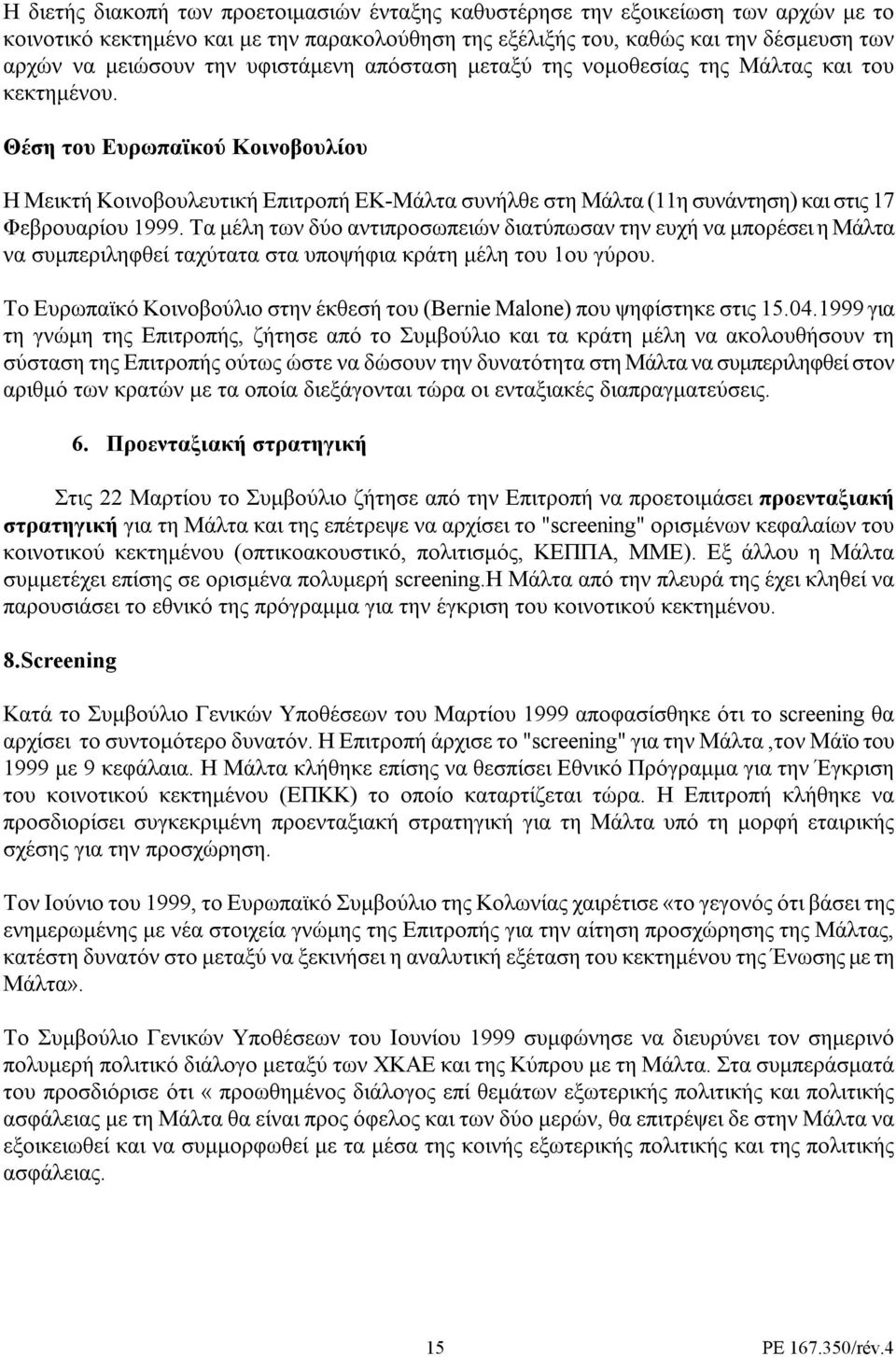 Η διετής διακοπή των προετοιμασιών ένταξης καθυστέρησε την εξοικείωση των αρχών με το κοινοτικό κεκτημένο και με την παρακολούθηση της εξέλιξής του, καθώς και την δέσμευση των αρχών να μειώσουν την υφιστάμενη απόσταση μεταξύ της νομοθεσίας της Μάλτας και του κεκτημένου.

Θέση του Ευρωπαϊκού Κοινοβουλίου

Η Μεικτή Κοινοβουλευτική Επιτροπή ΕΚ-Μάλτα συνήλθε στη Μάλτα (11η συνάντηση) και στις 17 Φεβρουαρίου 1999. Τα μέλη των δύο αντιπροσωπειών διατύπωσαν την ευχή να μπορέσει η Μάλτα να συμπεριληφθεί ταχύτατα στα υποψήφια κράτη μέλη του 1ου γύρου.

Το Ευρωπαϊκό Κοινοβούλιο στην έκθεσή του (Bernie Malone) που ψηφίστηκε στις 15.04.1999 για τη γνώμη της Επιτροπής, ζήτησε από το Συμβούλιο και τα κράτη μέλη να ακολουθήσουν τη σύσταση της Επιτροπής ούτως ώστε να δώσουν την δυνατότητα στη Μάλτα να συμπεριληφθεί στον αριθμό των κρατών με τα οποία διεξάγονται τώρα οι ενταξιακές διαπραγματεύσεις.

6. Προενταξιακή στρατηγική

Στις 22 Μαρτίου το Συμβούλιο ζήτησε από την Επιτροπή να προετοιμάσει προενταξιακή στρατηγική για τη Μάλτα και της επέτρεψε να αρχίσει το "screening" ορισμένων κεφαλαίων του κοινοτικού κεκτημένου (οπτικοακουστικό, πολιτισμός, ΚΕΠΠΑ, ΜΜΕ). Εξ άλλου η Μάλτα συμμετέχει επίσης σε ορισμένα πολυμερή screening.Η Μάλτα από την πλευρά της έχει κληθεί να παρουσιάσει το εθνικό της πρόγραμμα για την έγκριση του κοινοτικού κεκτημένου.

8.Screening

Κατά το Συμβούλιο Γενικών Υποθέσεων του Μαρτίου 1999 αποφασίσθηκε ότι το screening θα αρχίσει το συντομότερο δυνατόν. Η Επιτροπή άρχισε το "screening" για την Μάλτα ,τον Μάϊο του 1999 με 9 κεφάλαια. Η Μάλτα κλήθηκε επίσης να θεσπίσει Εθνικό Πρόγραμμα για την Έγκριση του κοινοτικού κεκτημένου (ΕΠΚΚ) το οποίο καταρτίζεται τώρα. Η Επιτροπή κλήθηκε να προσδιορίσει συγκεκριμένη προενταξιακή στρατηγική για τη Μάλτα υπό τη μορφή εταιρικής σχέσης για την προσχώρηση.

Τον Ιούνιο του 1999, το Ευρωπαϊκό Συμβούλιο της Κολωνίας χαιρέτισε «το γεγονός ότι βάσει της ενημερωμένης με νέα στοιχεία γνώμης της Επιτροπής για την αίτηση προσχώρησης της Μάλτας, κατέστη δυνατόν στο μεταξύ να ξεκινήσει η αναλυτική εξέταση του κεκτημένου της Ένωσης με τη Μάλτα».

Το Συμβούλιο Γενικών Υποθέσεων του Ιουνίου 1999 συμφώνησε να διευρύνει τον σημερινό πολυμερή πολιτικό διάλογο μεταξύ των ΧΚΑΕ και της Κύπρου με τη Μάλτα. Στα συμπεράσματά του προσδιόρισε ότι « προωθημένος διάλογος επί θεμάτων εξωτερικής πολιτικής και πολιτικής ασφάλειας με τη Μάλτα θα είναι προς όφελος και των δύο μερών, θα επιτρέψει δε στην Μάλτα να εξοικειωθεί και να συμμορφωθεί με τα μέσα της κοινής εξωτερικής πολιτικής και της πολιτικής ασφάλειας.

15

PE 167.350/rév.4